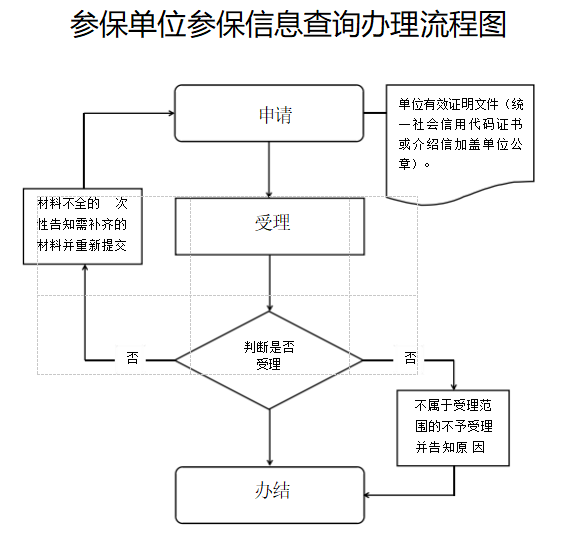 参保单位参保信息查询办理流程图

申请

单位有效证明文件（统一社会信用代码证书或介绍信加盖单位公章）。

材料不全的 次性告知需补齐的材料并重新提交

受理

否

判断是否受理

否

不属于受理范围的不予受理并告知原 因

办结